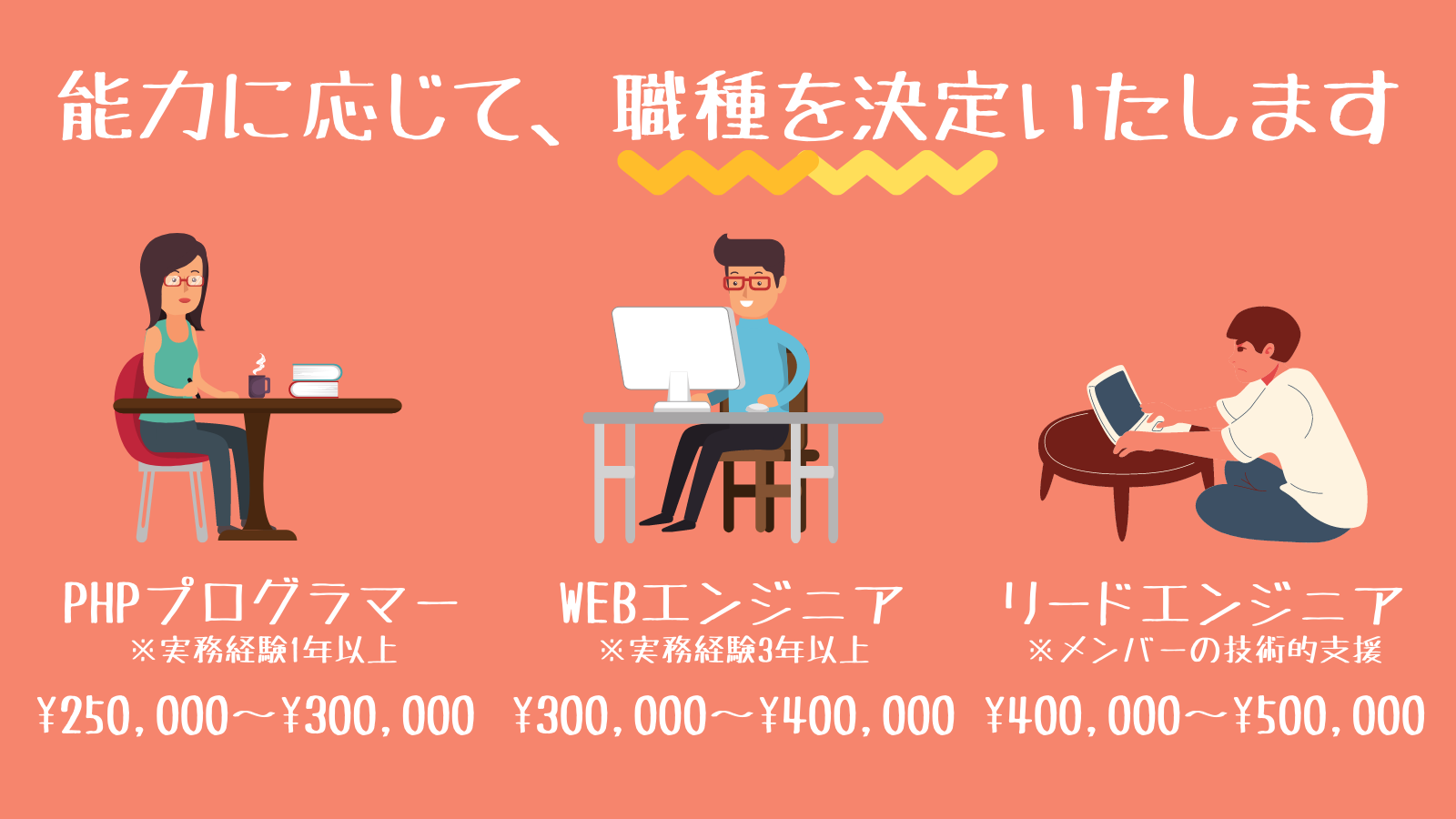 能力に応じて、職種を決定いたします

PHPプログラマー
※実務経験1年以上
¥250,000〜¥300,000

WEBエンジニア
※実務経験3年以上
¥300,000〜¥400,000

リードエンジニア
※メンバーの技術的支援
¥400,000〜¥500,000